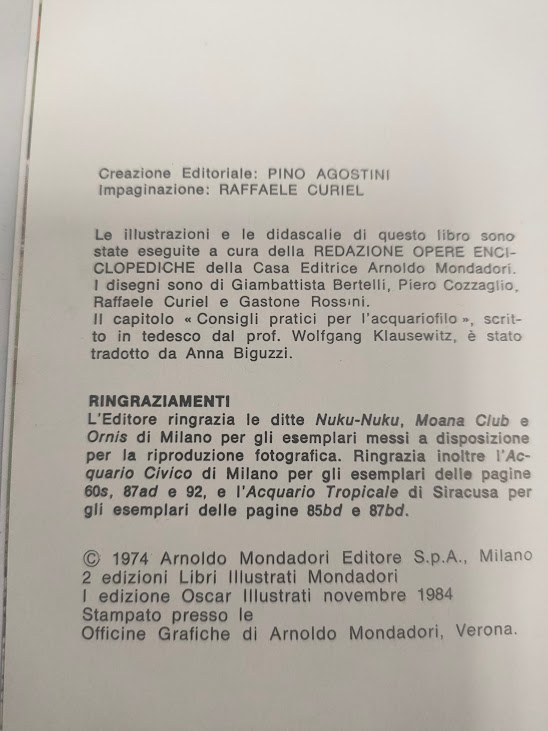 Creazione Editoriale: PINO AGOSTINI
Impaginazione: RAFFAELE CURIEL

Le illustrazioni e le didascalie di questo libro sono state eseguite a cura della REDAZIONE OPERE ENCICLOPEDICHE della Casa Editrice Arnoldo Mondadori. I disegni sono di Giambattista Bertelli, Piero Cozzaglio, Raffaele Curiel e Gastone Rossini.
Il capitolo « Consigli pratici per l'acquariofilo », scritto in tedesco dal prof. Wolfgang Klausewitz, è stato tradotto da Anna Biguzzi.

RINGRAZIAMENTI
L'Editore ringrazia le ditte Nuku-Nuku, Moana Club e Ornis di Milano per gli esemplari messi a disposizione per la riproduzione fotografica. Ringrazia inoltre l'Acquario Civico di Milano per gli esemplari delle pagine 60s, 87ad e 92, e l'Acquario Tropicale di Siracusa per gli esemplari delle pagine 85bd e 87bd.

© 1974 Arnoldo Mondadori Editore S.p.A., Milano
2 edizioni Libri Illustrati Mondadori
I edizione Oscar Illustrati novembre 1984
Stampato presso le
Officine Grafiche di Arnoldo Mondadori, Verona.